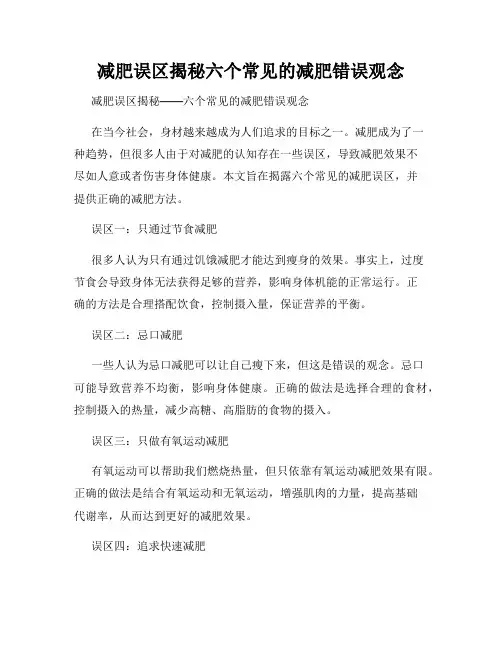 减肥误区揭秘六个常见的减肥错误观念

减肥误区揭秘——六个常见的减肥错误观念

在当今社会，身材越来越成为人们追求的目标之一。减肥成为了一种趋势，但很多人由于对减肥的认知存在一些误区，导致减肥效果不尽如人意或者伤害身体健康。本文旨在揭露六个常见的减肥误区，并提供正确的减肥方法。

误区一：只通过节食减肥

很多人认为只有通过饥饿减肥才能达到瘦身的效果。事实上，过度节食会导致身体无法获得足够的营养，影响身体机能的正常运行。正确的方法是合理搭配饮食，控制摄入量，保证营养的平衡。

误区二：忌口减肥

一些人认为忌口减肥可以让自己瘦下来，但这是错误的观念。忌口可能导致营养不均衡，影响身体健康。正确的做法是选择合理的食材，控制摄入的热量，减少高糖、高脂肪的食物的摄入。

误区三：只做有氧运动减肥

有氧运动可以帮助我们燃烧热量，但只依靠有氧运动减肥效果有限。正确的做法是结合有氧运动和无氧运动，增强肌肉的力量，提高基础代谢率，从而达到更好的减肥效果。

误区四：追求快速减肥